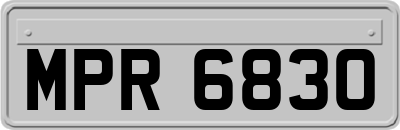 MPR 6830